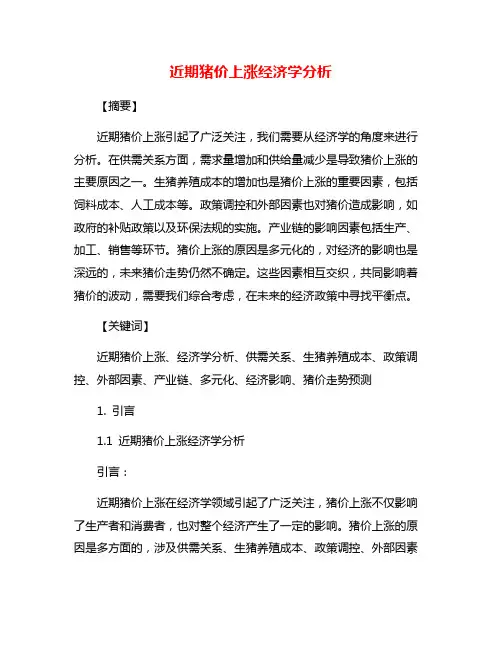 近期猪价上涨经济学分析

【摘要】

近期猪价上涨引起了广泛关注，我们需要从经济学的角度来进行分析。在供需关系方面，需求量增加和供给量减少是导致猪价上涨的主要原因之一。生猪养殖成本的增加也是猪价上涨的重要因素，包括饲料成本、人工成本等。政策调控和外部因素也对猪价造成影响，如政府的补贴政策以及环保法规的实施。产业链的影响因素包括生产、加工、销售等环节。猪价上涨的原因是多元化的，对经济的影响也是深远的，未来猪价走势仍然不确定。这些因素相互交织，共同影响着猪价的波动，需要我们综合考虑，在未来的经济政策中寻找平衡点。

【关键词】

近期猪价上涨、经济学分析、供需关系、生猪养殖成本、政策调控、外部因素、产业链、多元化、经济影响、猪价走势预测

1. 引言

1.1 近期猪价上涨经济学分析

引言：

近期猪价上涨在经济学领域引起了广泛关注，猪价上涨不仅影响了生产者和消费者，也对整个经济产生了一定的影响。猪价上涨的原因是多方面的，涉及供需关系、生猪养殖成本、政策调控、外部因素